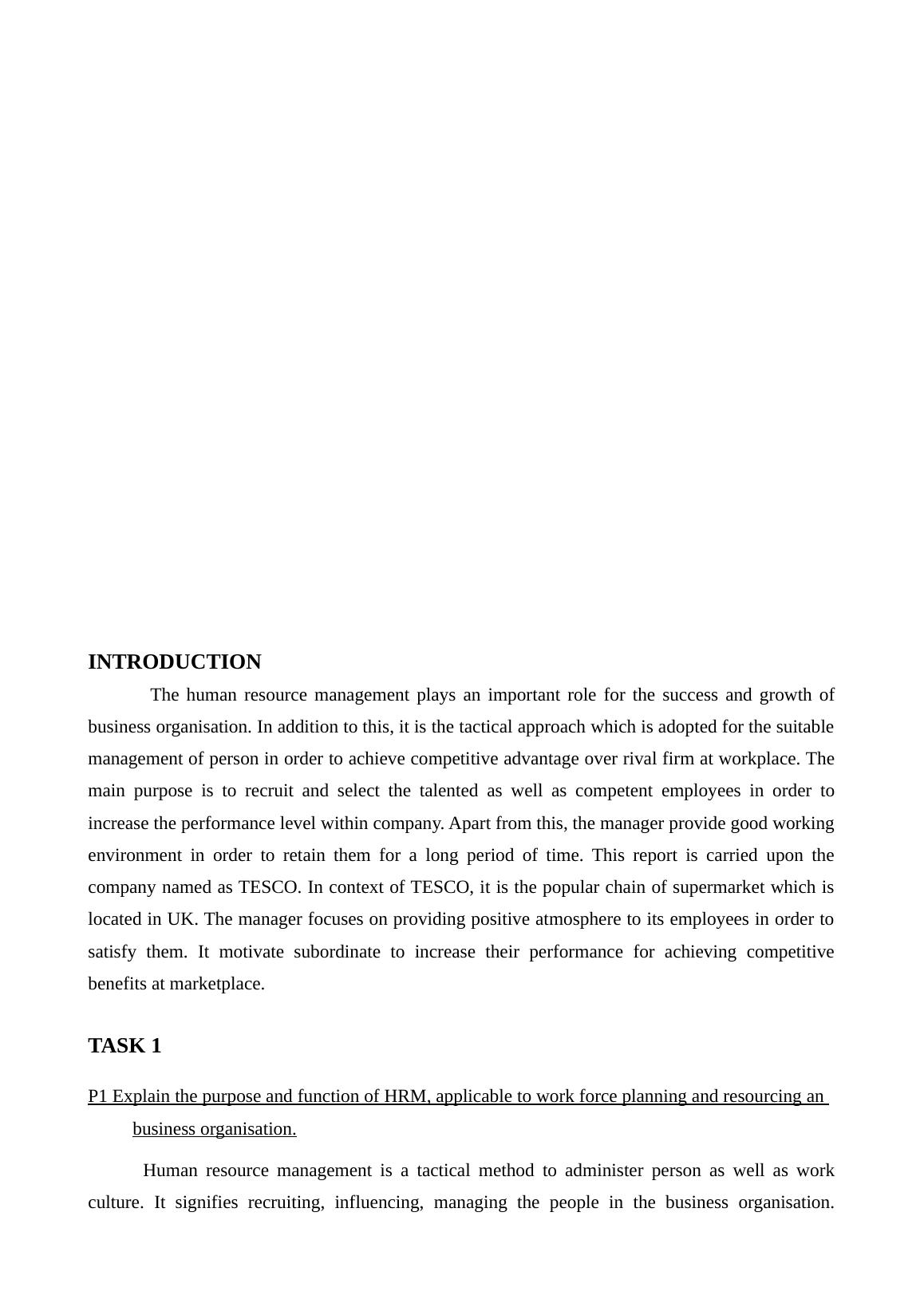 INTRODUCTION

The human resource management plays an important role for the success and growth of business organisation. In addition to this, it is the tactical approach which is adopted for the suitable management of person in order to achieve competitive advantage over rival firm at workplace. The main purpose is to recruit and select the talented as well as competent employees in order to increase the performance level within company. Apart from this, the manager provide good working environment in order to retain them for a long period of time. This report is carried upon the company named as TESCO. In context of TESCO, it is the popular chain of supermarket which is located in UK. The manager focuses on providing positive atmosphere to its employees in order to satisfy them. It motivate subordinate to increase their performance for achieving competitive benefits at marketplace.

TASK 1

P1 Explain the purpose and function of HRM, applicable to work force planning and resourcing an business organisation.

Human resource management is a tactical method to administer person as well as work culture. It signifies recruiting, influencing, managing the people in the business organisation.